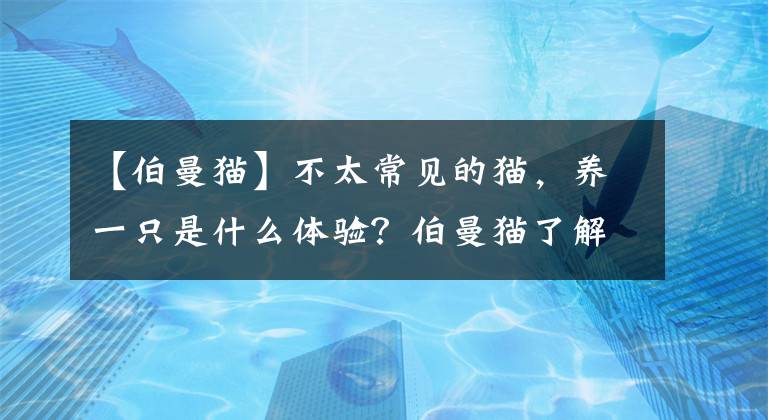 【伯曼猫】不太常见的猫，养一只是什么体验？伯曼猫了解